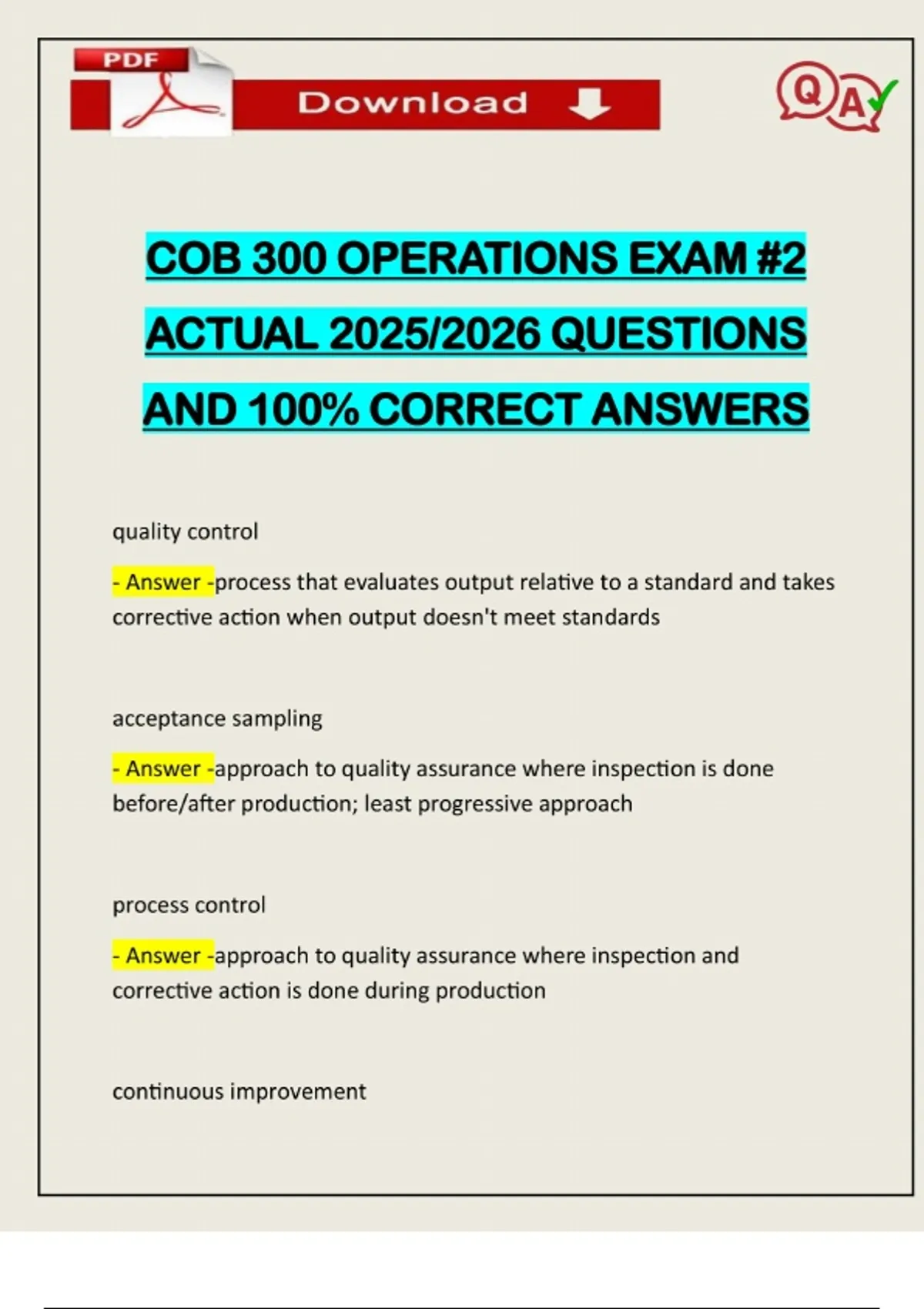 PDF

Download

QA

COB 300 OPERATIONS EXAM #2 ACTUAL 2025/2026 QUESTIONS AND 100% CORRECT ANSWERS

quality control

- Answer -process that evaluates output relative to a standard and takes corrective action when output doesn't meet standards

acceptance sampling

- Answer -approach to quality assurance where inspection is done before/after production; least progressive approach

process control

- Answer -approach to quality assurance where inspection and corrective action is done during production

continuous improvement